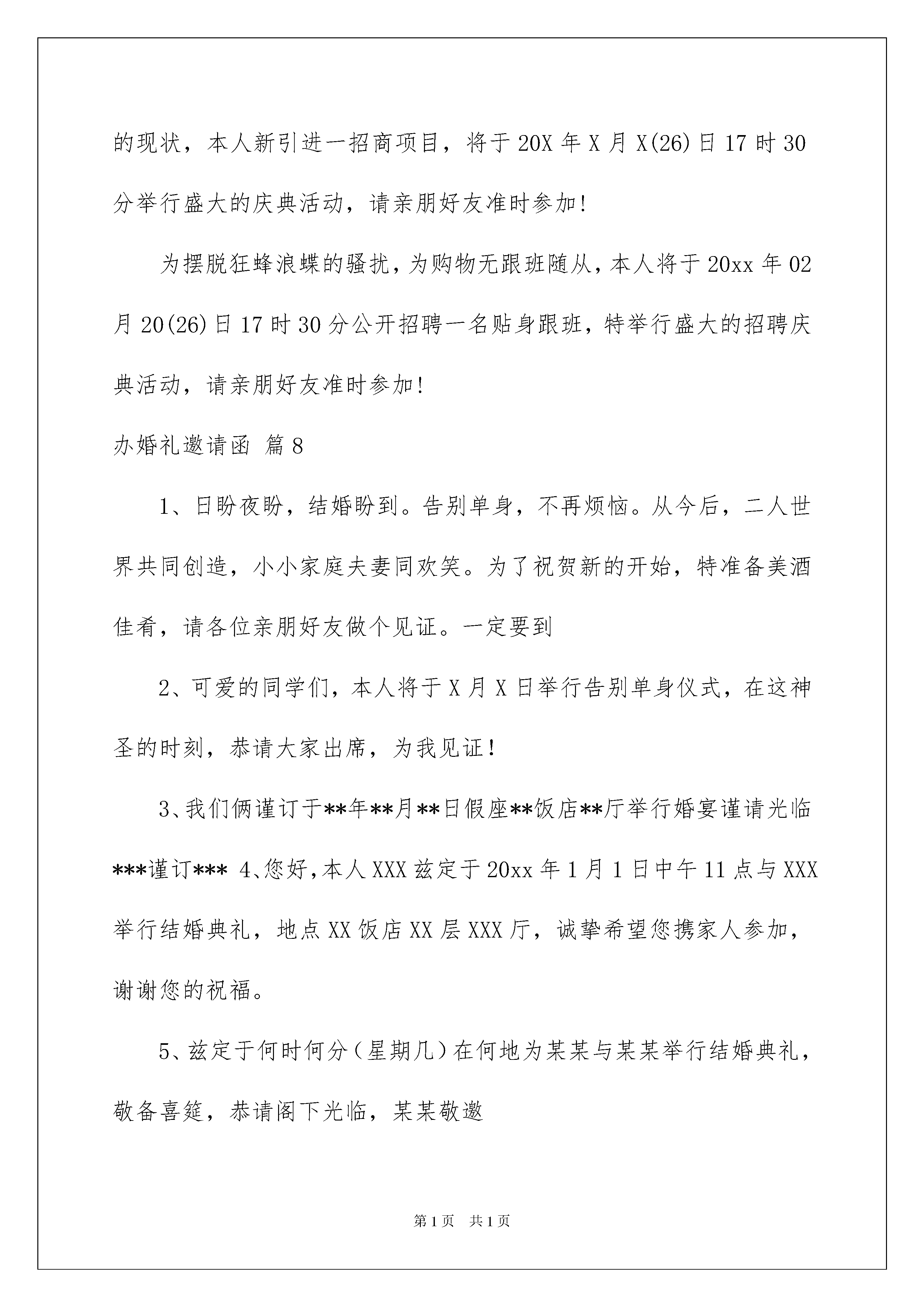 的现状，本人新引进一招商项目，将于20X年X月X(26)日17时30分举行盛大的庆典活动，请亲朋好友准时参加!

为摆脱狂蜂浪蝶的骚扰，为购物无跟班随从，本人将于20xx年02月20(26)日17时30分公开招聘一名贴身跟班，特举行盛大的招聘庆典活动，请亲朋好友准时参加!

办婚礼邀请函 篇8

1、日盼夜盼，结婚盼到。告别单身，不再烦恼。从今后，二人世界共同创造，小小家庭夫妻同欢笑。为了祝贺新的开始，特准备美酒佳肴，请各位亲朋好友做个见证。一定要到

2、可爱的同学们，本人将于X月X日举行告别单身仪式，在这神圣的时刻，恭请大家出席，为我见证!

3、我们俩谨订于**年**月**日假座**饭店**厅举行婚宴谨请光临***谨订*** 4、您好，本人XXX兹定于20xx年1月1日中午11点与XXX举行结婚典礼，地点XX饭店XX层XXX厅，诚挚希望您携家人参加，谢谢您的祝福。

5、兹定于何时何分（星期几）在何地为某某与某某举行结婚典礼，敬备喜筵，恭请阁下光临，某某敬邀

第1页 共1页